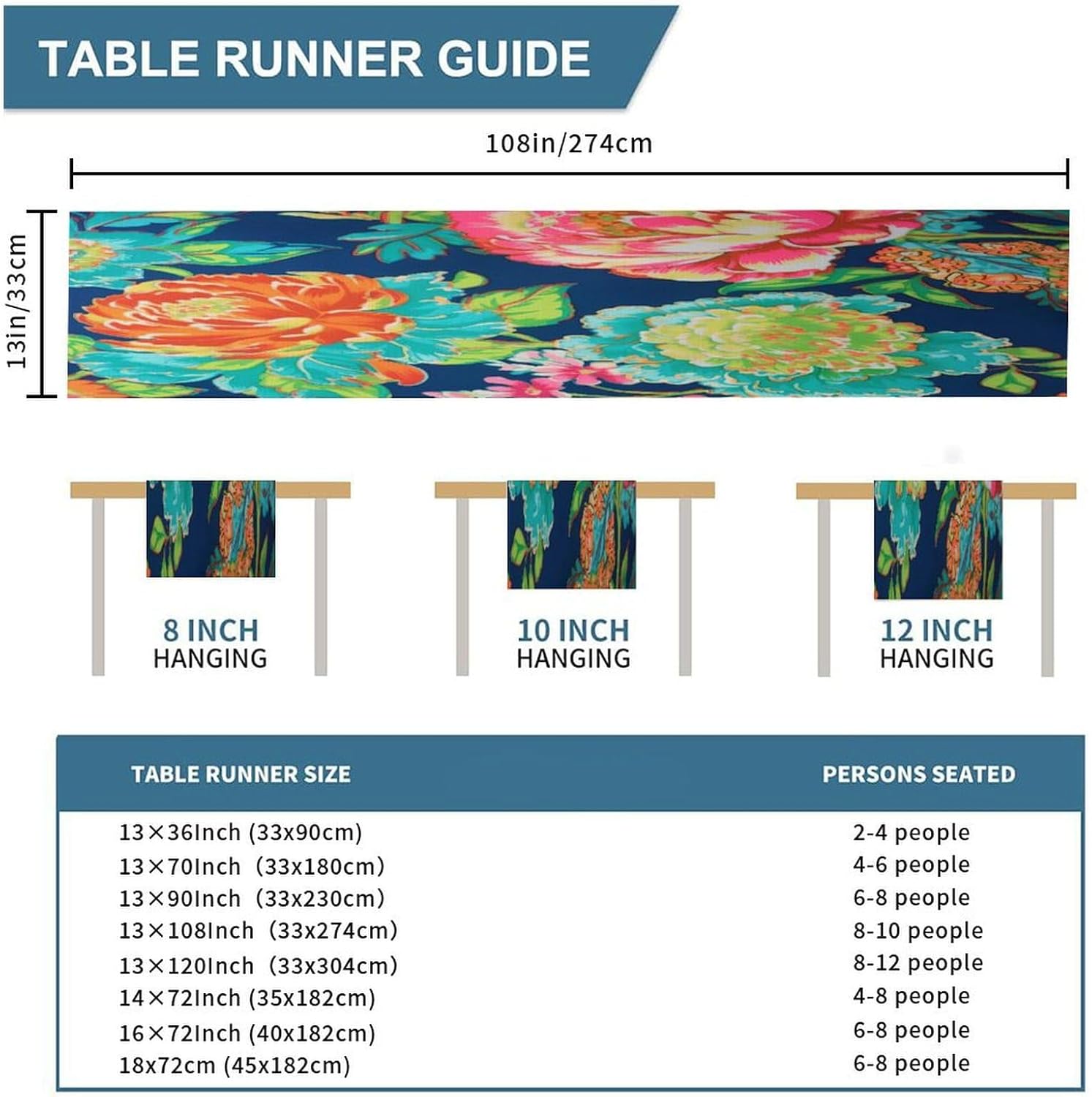 TABLE RUNNER GUIDE

108in/274cm

13in/33cm

8 INCH
HANGING

10 INCH
HANGING

12 INCH
HANGING

| TABLE RUNNER SIZE | PERSONS SEATED |
|---|---|
| 13×36Inch (33x90cm) | 2-4 people |
| 13×70Inch (33x180cm) | 4-6 people |
| 13×90Inch (33x230cm) | 6-8 people |
| 13×108Inch (33x274cm) | 8-10 people |
| 13×120Inch (33x304cm) | 8-12 people |
| 14×72Inch (35x182cm) | 4-8 people |
| 16×72Inch (40x182cm) | 6-8 people |
| 18x72cm (45x182cm) | 6-8 people |